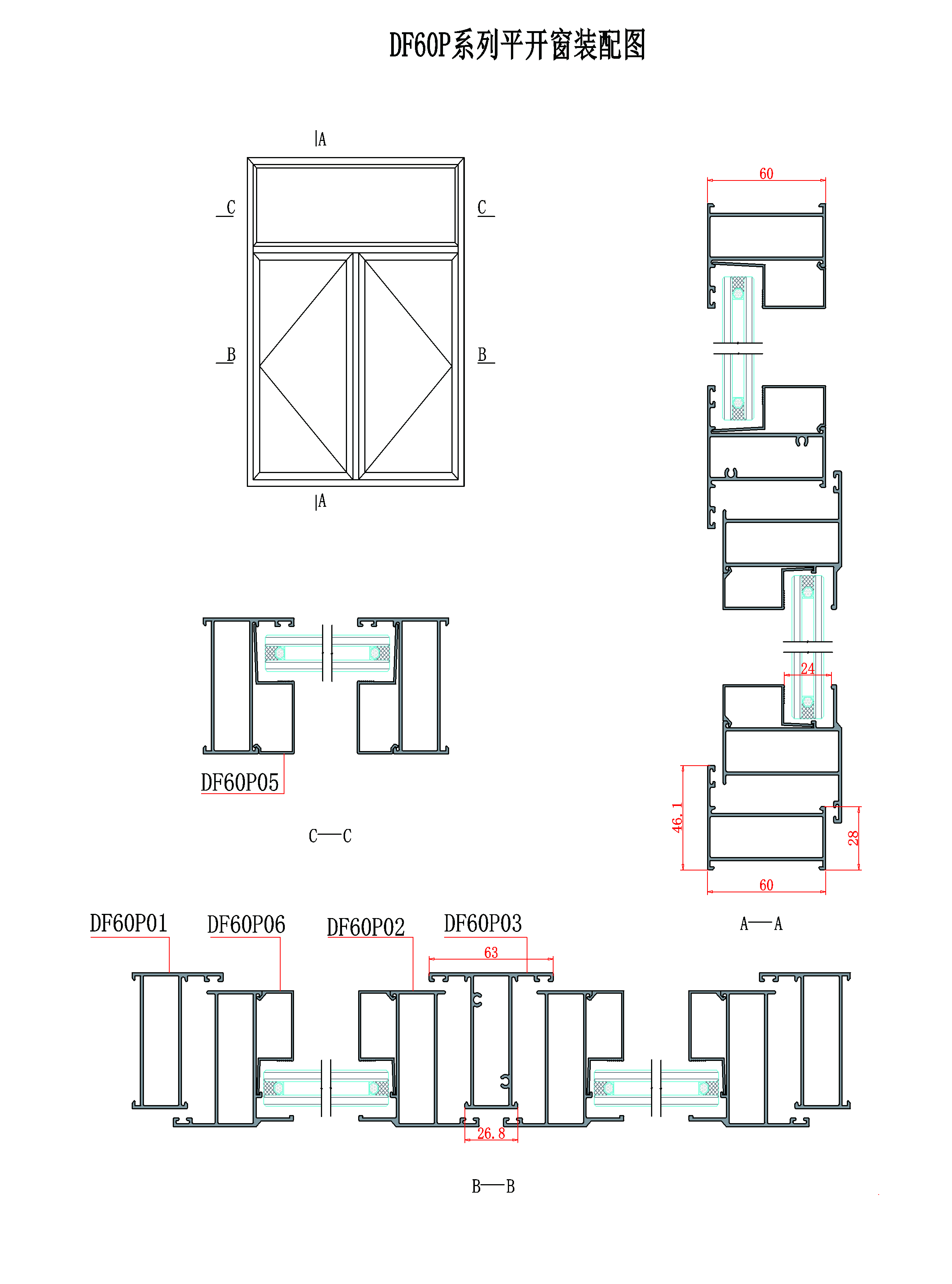 DF60P系列平开窗装配图

A

C

C

B

B

A

60

24

46.1

28

60

A—A

DF60P05

C—C

DF60P01

DF60P06

DF60P02

DF60P03

63

26.8

B—B